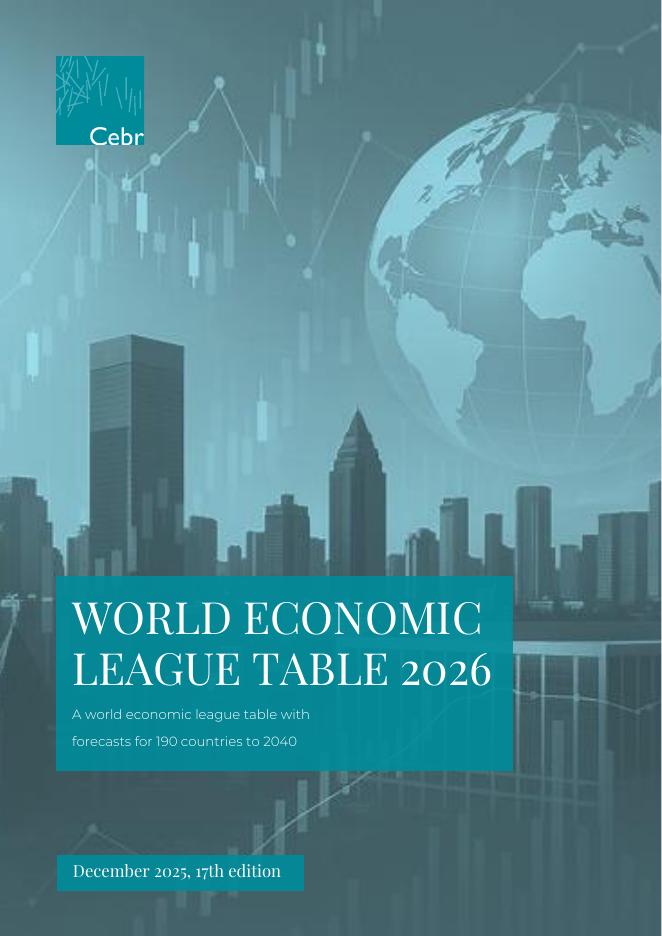 Cebr

WORLD ECONOMIC LEAGUE TABLE 2026

A world economic league table with forecasts for 190 countries to 2040

December 2025, 17th edition